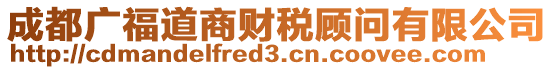 成都广福道商财税顾问有限公司
http://cdmandelfred3.cn.coovee.com